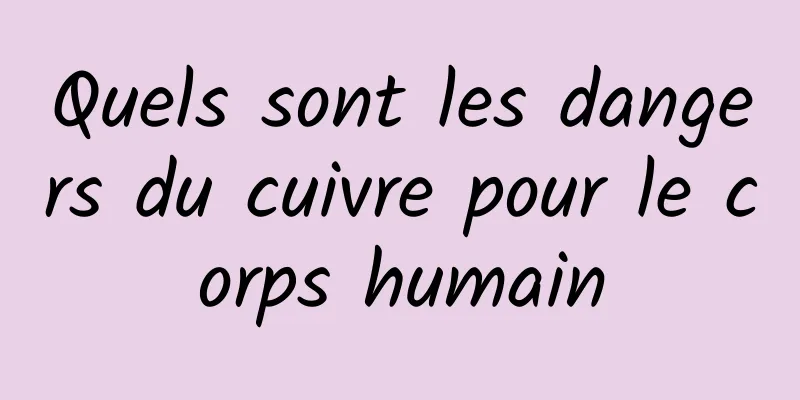 Quels sont les dangers du cuivre pour le corps humain